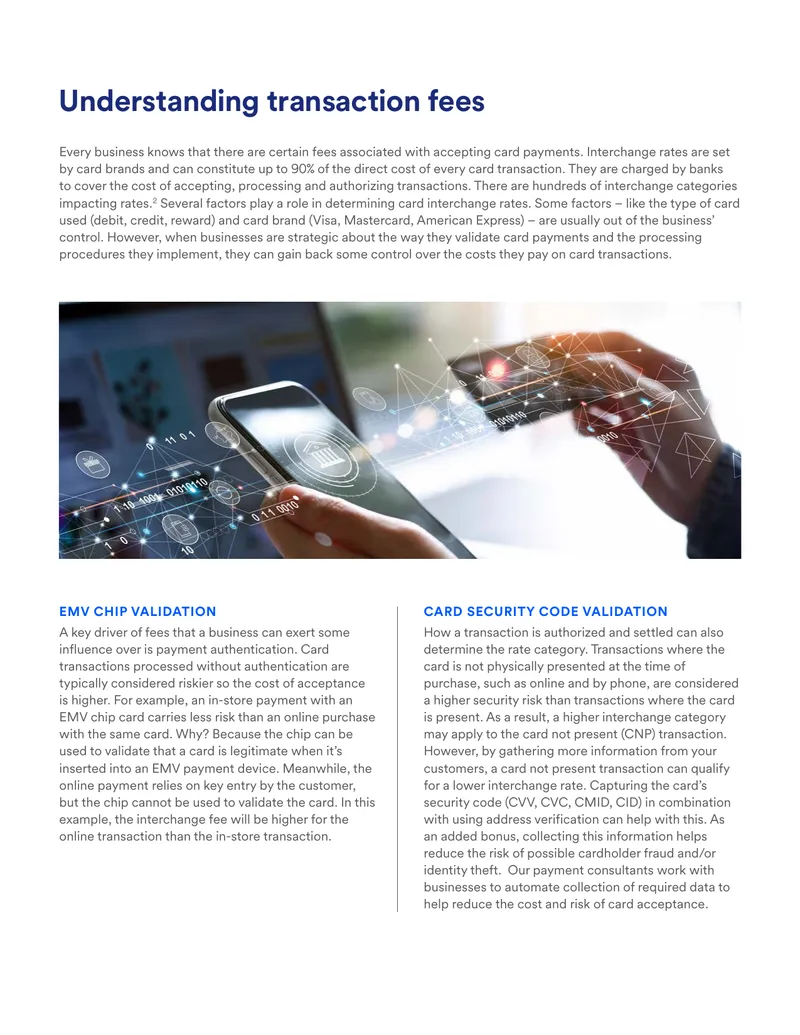 Understanding transaction fees

Every business knows that there are certain fees associated with accepting card payments. Interchange rates are set by card brands and can constitute up to 90% of the direct cost of every card transaction. They are charged by banks to cover the cost of accepting, processing and authorizing transactions. There are hundreds of interchange categories impacting rates.$^{2}$ Several factors play a role in determining card interchange rates. Some factors – like the type of card used (debit, credit, reward) and card brand (Visa, Mastercard, American Express) – are usually out of the business' control. However, when businesses are strategic about the way they validate card payments and the processing procedures they implement, they can gain back some control over the costs they pay on card transactions.

EMV CHIP VALIDATION

A key driver of fees that a business can exert some influence over is payment authentication. Card transactions processed without authentication are typically considered riskier so the cost of acceptance is higher. For example, an in-store payment with an EMV chip card carries less risk than an online purchase with the same card. Why? Because the chip can be used to validate that a card is legitimate when it's inserted into an EMV payment device. Meanwhile, the online payment relies on key entry by the customer, but the chip cannot be used to validate the card. In this example, the interchange fee will be higher for the online transaction than the in-store transaction.

CARD SECURITY CODE VALIDATION

How a transaction is authorized and settled can also determine the rate category. Transactions where the card is not physically presented at the time of purchase, such as online and by phone, are considered a higher security risk than transactions where the card is present. As a result, a higher interchange category may apply to the card not present (CNP) transaction. However, by gathering more information from your customers, a card not present transaction can qualify for a lower interchange rate. Capturing the card's security code (CVV, CVC, CMID, CID) in combination with using address verification can help with this. As an added bonus, collecting this information helps reduce the risk of possible cardholder fraud and/or identity theft. Our payment consultants work with businesses to automate collection of required data to help reduce the cost and risk of card acceptance.